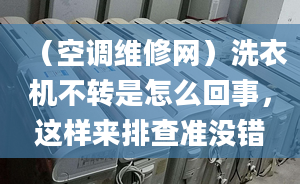 （空调维修网）洗衣机不转是怎么回事，这样来排查准没错